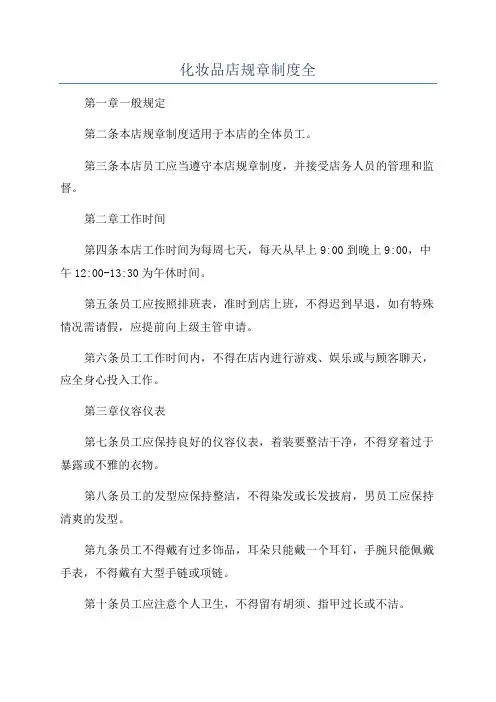 化妆品店规章制度全

第一章一般规定

第二条本店规章制度适用于本店的全体员工。

第三条本店员工应当遵守本店规章制度，并接受店务人员的管理和监督。

第二章工作时间

第四条本店工作时间为每周七天，每天从早上 9:00 到晚上 9:00，中午 12:00-13:30 为午休时间。

第五条员工应按照排班表，准时到店上班，不得迟到早退，如有特殊情况需请假，应提前向上级主管申请。

第六条员工工作时间内，不得在店内进行游戏、娱乐或与顾客聊天，应全身心投入工作。

第三章仪容仪表

第七条员工应保持良好的仪容仪表，着装要整洁干净，不得穿着过于暴露或不雅的衣物。

第八条员工的发型应保持整洁，不得染发或长发披肩，男员工应保持清爽的发型。

第九条员工不得戴有过多饰品，耳朵只能戴一个耳钉，手腕只能佩戴手表，不得戴有大型手链或项链。

第十条员工应注意个人卫生，不得留有胡须、指甲过长或不洁。